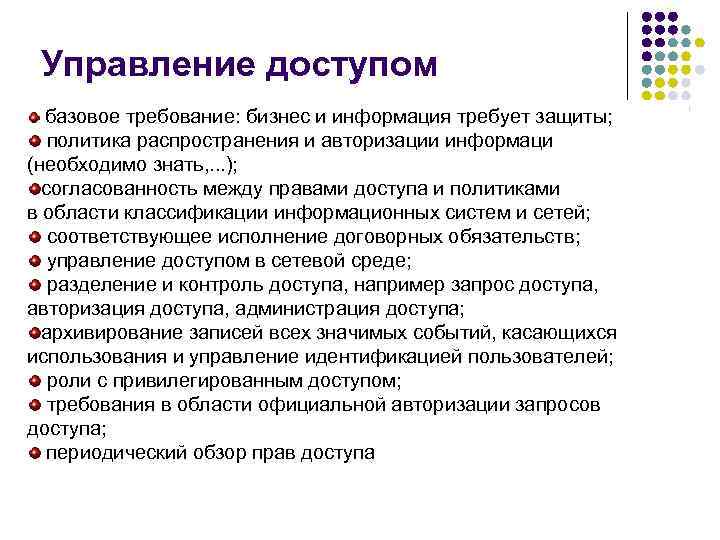 Управление доступом

базовое требование: бизнес и информация требует защиты;
политика распространения и авторизации информаци (необходимо знать,...);
согласованность между правами доступа и политиками в области классификации информационных систем и сетей;
соответствующее исполнение договорных обязательств;
управление доступом в сетевой среде;
разделение и контроль доступа, например запрос доступа, авторизация доступа, администрация доступа;
архивирование записей всех значимых событий, касающихся использования и управление идентификацией пользователей;
роли с привилегированным доступом;
требования в области официальной авторизации запросов доступа;
периодический обзор прав доступа